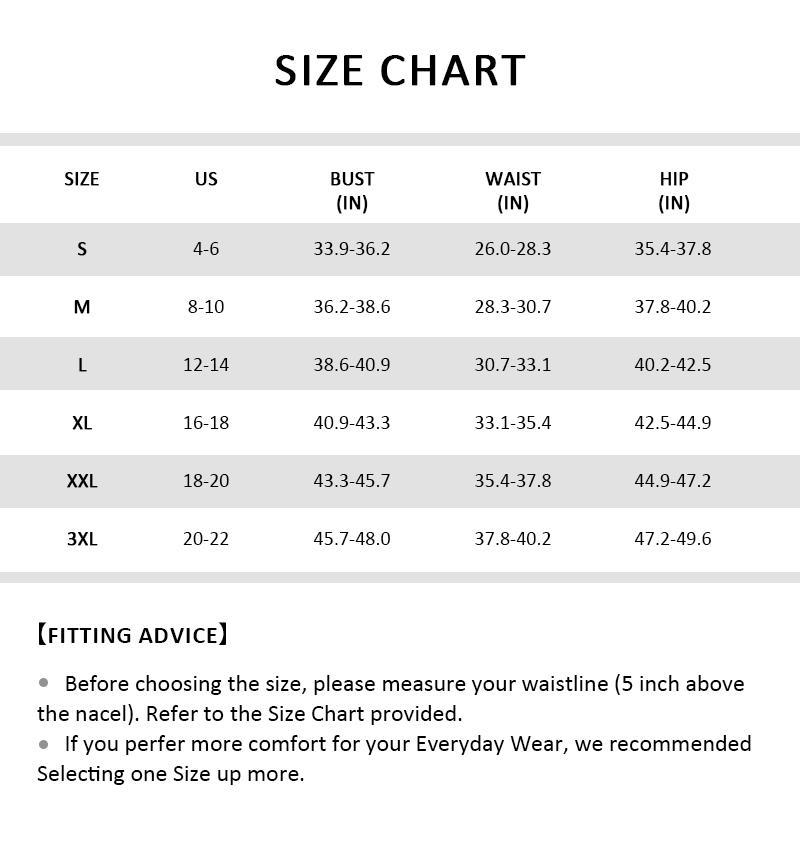 SIZE CHART

| SIZE | US | BUST (IN) | WAIST (IN) | HIP (IN) |
|---|---|---|---|---|
| S | 4-6 | 33.9-36.2 | 26.0-28.3 | 35.4-37.8 |
| M | 8-10 | 36.2-38.6 | 28.3-30.7 | 37.8-40.2 |
| L | 12-14 | 38.6-40.9 | 30.7-33.1 | 40.2-42.5 |
| XL | 16-18 | 40.9-43.3 | 33.1-35.4 | 42.5-44.9 |
| XXL | 18-20 | 43.3-45.7 | 35.4-37.8 | 44.9-47.2 |
| 3XL | 20-22 | 45.7-48.0 | 37.8-40.2 | 47.2-49.6 |

【FITTING ADVICE】

● Before choosing the size, please measure your waistline (5 inch above the nacel). Refer to the Size Chart provided.
● If you perfer more comfort for your Everyday Wear, we recommended Selecting one Size up more.